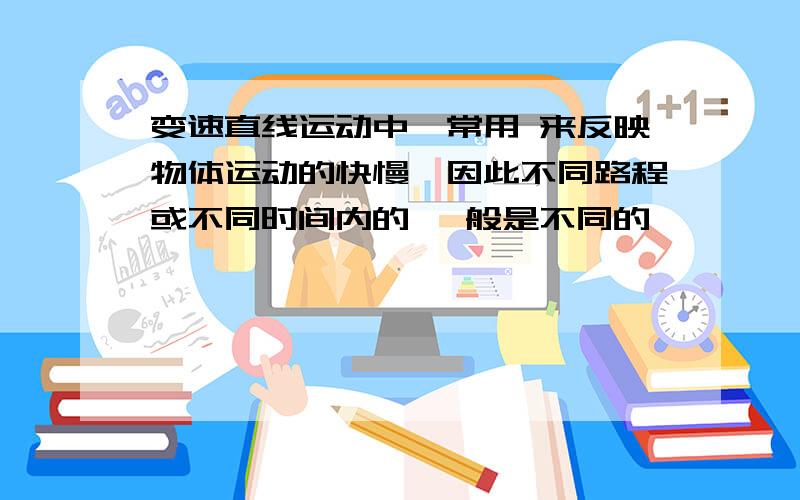 abc

1+1=

变速直线运动中,常用 来反映物体运动的快慢,因此不同路程或不同时间内的 一般是不同的